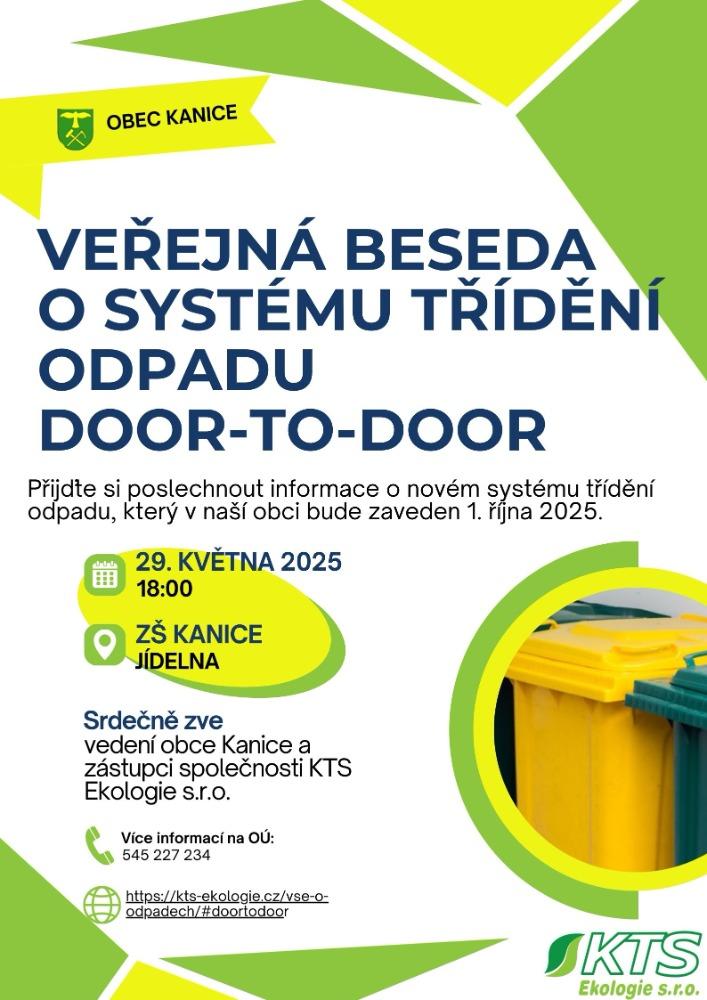 OBEC KANICE

VEŘEJNÁ BESEDA O SYSTÉMU TŘÍDĚNÍ ODPADU DOOR-TO-DOOR

Přijďte si poslechnout informace o novém systému třídění odpadu, který v naší obci bude zaveden 1. října 2025.

29. KVĚTNA 2025
18:00

ZŠ KANICE
JÍDELNA

Srdečně zve
vedení obce Kanice a zástupci společnosti KTS Ekologie s.r.o.

Více informací na OÚ:
545 227 234

https://kts-ekologie.cz/vse-o-odpadech/#doortodoor

KTS
Ekologie s.r.o.